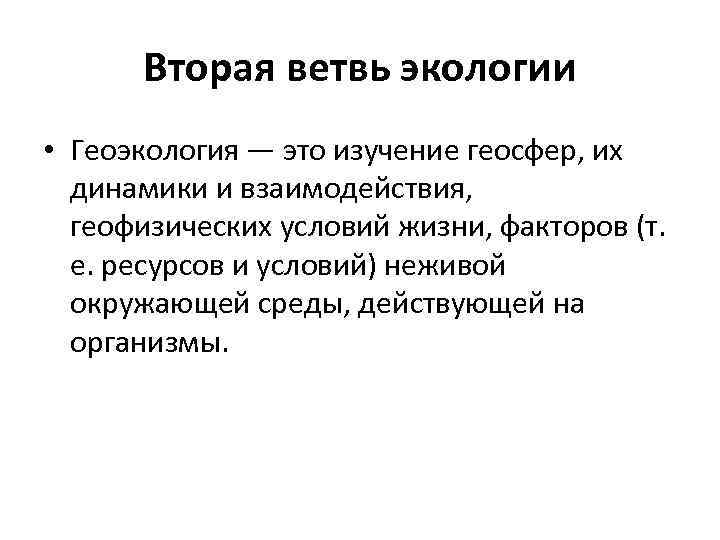 Вторая ветвь экологии

• Геоэкология — это изучение геосфер, их динамики и взаимодействия, геофизических условий жизни, факторов (т. е. ресурсов и условий) неживой окружающей среды, действующей на организмы.